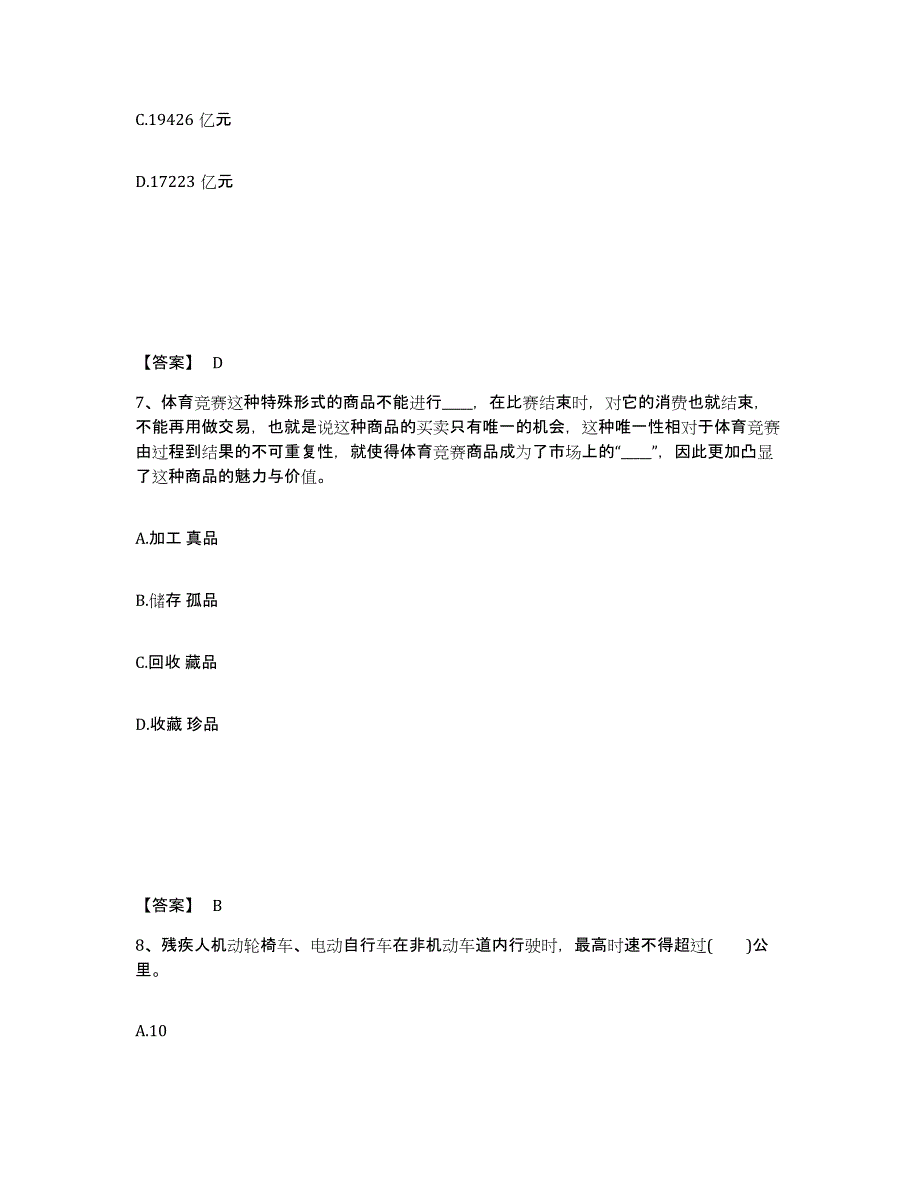 C.19426 亿元

D.17223 亿元

【答案】 D

7、体育竞赛这种特殊形式的商品不能进行____，在比赛结束时，对它的消费也就结束，不能再用做交易，也就是说这种商品的买卖只有唯一的机会，这种唯一性相对于体育竞赛由过程到结果的不可重复性，就使得体育竞赛商品成为了市场上的“____”，因此更加凸显了这种商品的魅力与价值。

A.加工 真品

B.储存 孤品

C.回收 藏品

D.收藏 珍品

【答案】 B

8、残疾人机动轮椅车、电动自行车在非机动车道内行驶时，最高时速不得超过(　　)公里。

A.10